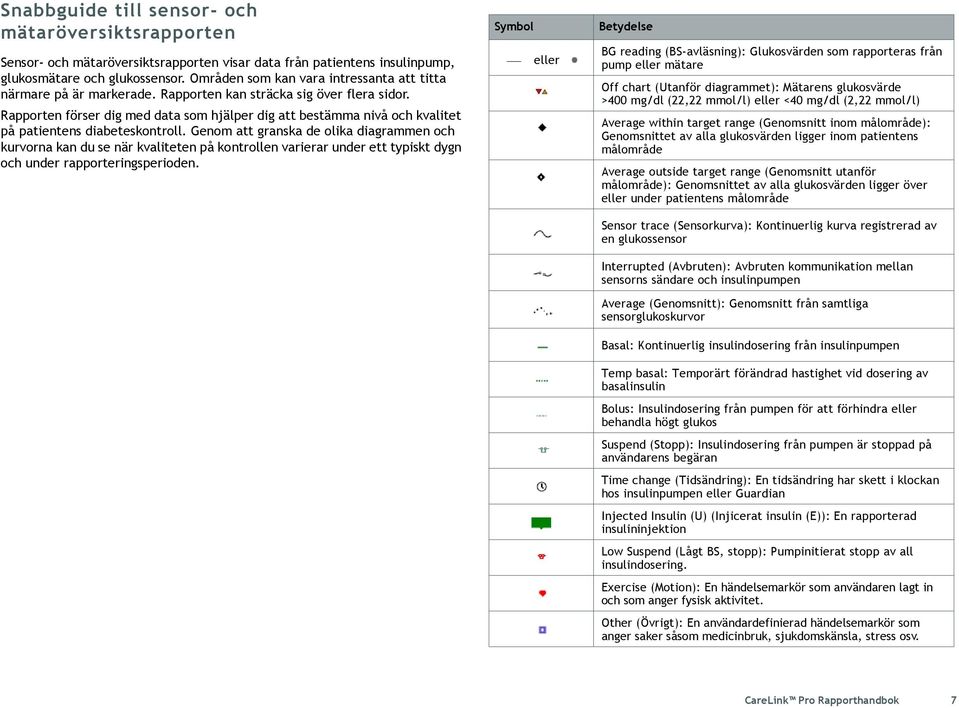 Snabbguide till sensor- och mätaröversiktsrapporten

Sensor- och mätaröversiktsrapporten visar data från patientens insulinpump, glukosmätare och glukossensor. Områden som kan vara intressanta att titta närmare på är markerade. Rapporten kan sträcka sig över flera sidor.

Rapporten förser dig med data som hjälper dig att bestämma nivå och kvalitet på patientens diabeteskontroll. Genom att granska de olika diagrammen och kurvorna kan du se när kvaliteten på kontrollen varierar under ett typiskt dygn och under rapporteringsperioden.

| Symbol | Betydelse |
|---|---|
| eller | BG reading (BS-avläsning): Glukosvärden som rapporteras från pump eller mätare |
| | Off chart (Utanför diagrammet): Mätarens glukosvärde >400 mg/dl (22,22 mmol/l) eller <40 mg/dl (2,22 mmol/l) |
| | Average within target range (Genomsnitt inom målområde): Genomsnittet av alla glukosvärden ligger inom patientens målområde |
| | Average outside target range (Genomsnitt utanför målområde): Genomsnittet av alla glukosvärden ligger över eller under patientens målområde |
| | Sensor trace (Sensorkurva): Kontinuerlig kurva registrerad av en glukossensor |
| | Interrupted (Avbruten): Avbruten kommunikation mellan sensorns sändare och insulinpumpen |
| | Average (Genomsnitt): Genomsnitt från samtliga sensorglukoskurvor |
| | Basal: Kontinuerlig insulindosering från insulinpumpen |
| | Temp basal: Temporärt förändrad hastighet vid dosering av basalinsulin |
| | Bolus: Insulindosering från pumpen för att förhindra eller behandla högt glukos |
| | Suspend (Stopp): Insulindosering från pumpen är stoppad på användarens begäran |
| | Time change (Tidsändring): En tidsändring har skett i klockan hos insulinpumpen eller Guardian |
| | Injected Insulin (U) (Injicerat insulin (E)): En rapporterad insulininjektion |
| | Low Suspend (Lågt BS, stopp): Pumpinitierat stopp av all insulindosering. |
| | Exercise (Motion): En händelsemarkör som användaren lagt in och som anger fysisk aktivitet. |
| | Other (Övrigt): En användardefinierad händelsemarkör som anger saker såsom medicinbruk, sjukdomskänsla, stress osv. |

CareLink™ Pro Rapporthandbok 7